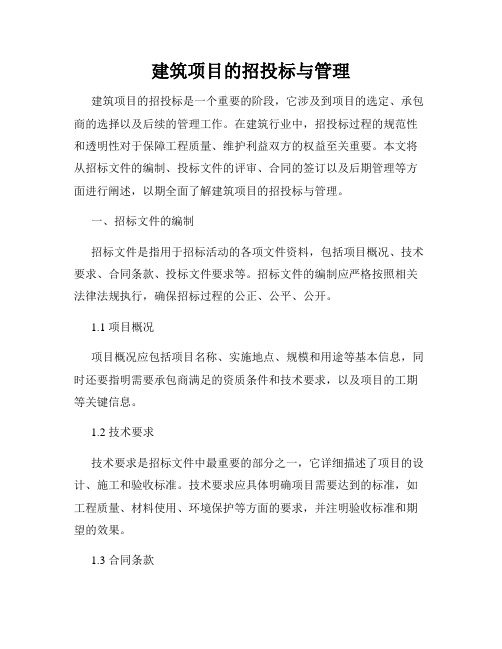 建筑项目的招投标与管理

建筑项目的招投标是一个重要的阶段，它涉及到项目的选定、承包商的选择以及后续的管理工作。在建筑行业中，招投标过程的规范性和透明性对于保障工程质量、维护利益双方的权益至关重要。本文将从招标文件的编制、投标文件的评审、合同的签订以及后期管理等方面进行阐述，以期全面了解建筑项目的招投标与管理。

一、招标文件的编制

招标文件是指用于招标活动的各项文件资料，包括项目概况、技术要求、合同条款、投标文件要求等。招标文件的编制应严格按照相关法律法规执行，确保招标过程的公正、公平、公开。

1.1 项目概况

项目概况应包括项目名称、实施地点、规模和用途等基本信息，同时还要指明需要承包商满足的资质条件和技术要求，以及项目的工期等关键信息。

1.2 技术要求

技术要求是招标文件中最重要的部分之一，它详细描述了项目的设计、施工和验收标准。技术要求应具体明确项目需要达到的标准，如工程质量、材料使用、环境保护等方面的要求，并注明验收标准和期望的效果。

1.3 合同条款